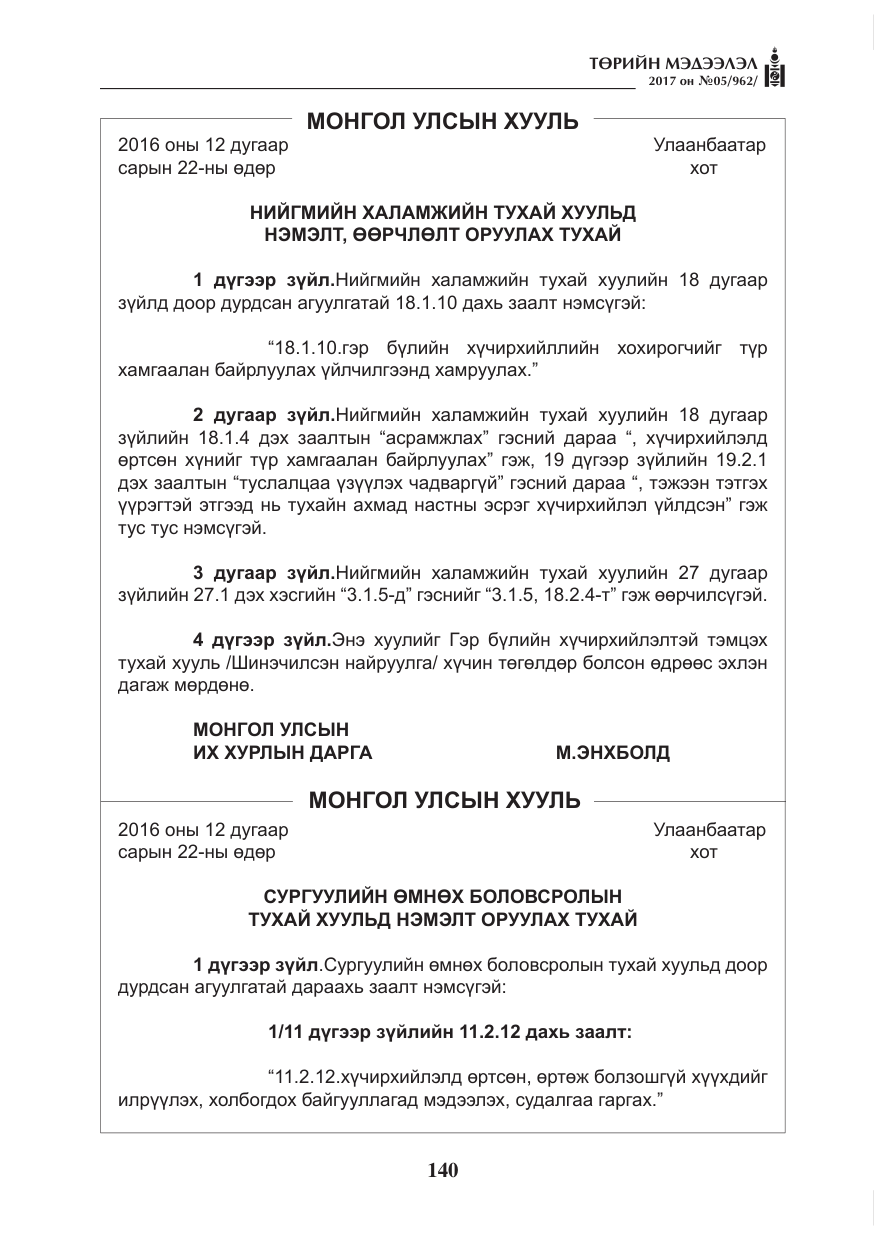 ТӨРИЙН МЭДЭЭЛЭЛ
2017 он №05/962/

МОНГОЛ УЛСЫН ХУУЛЬ

2016 оны 12 дугаар
сарын 22-ны өдөр

Улаанбаатар
хот

НИЙГМИЙН ХАЛАМЖИЙН ТУХАЙ ХУУЛЬД
НЭМЭЛТ, ӨӨРЧЛӨЛТ ОРУУЛАХ ТУХАЙ

1 дүгээр зүйл.Нийгмийн халамжийн тухай хуулийн 18 дугаар зүйлд доор дурдсан агуулгатай 18.1.10 дахь заалт нэмсүгэй:

"18.1.10.гэр бүлийн хүчирхийллийн хохирогчийг түр хамгаалан байрлуулах үйлчилгээнд хамруулах."

2 дугаар зүйл.Нийгмийн халамжийн тухай хуулийн 18 дугаар зүйлийн 18.1.4 дэх заалтын "асрамжлах" гэсний дараа ", хүчирхийлэлд өртсөн хүнийг түр хамгаалан байрлуулах" гэж, 19 дүгээр зүйлийн 19.2.1 дэх заалтын "туслалцаа үзүүлэх чадваргүй" гэсний дараа ", тэжээн тэтгэх үүрэгтэй этгээд нь тухайн ахмад настны эсрэг хүчирхийлэл үйлдсэн" гэж тус тус нэмсүгэй.

3 дугаар зүйл.Нийгмийн халамжийн тухай хуулийн 27 дугаар зүйлийн 27.1 дэх хэсгийн "3.1.5-д" гэснийг "3.1.5, 18.2.4-т" гэж өөрчилсүгэй.

4 дүгээр зүйл.Энэ хуулийг Гэр бүлийн хүчирхийлэлтэй тэмцэх тухай хууль /Шинэчилсэн найруулга/ хүчин төгөлдөр болсон өдрөөс эхлэн дагаж мөрдөнө.

МОНГОЛ УЛСЫН
ИХ ХУРЛЫН ДАРГА М.ЭНХБОЛД

МОНГОЛ УЛСЫН ХУУЛЬ

2016 оны 12 дугаар
сарын 22-ны өдөр

Улаанбаатар
хот

СУРГУУЛИЙН ӨМНӨХ БОЛОВСРОЛЫН
ТУХАЙ ХУУЛЬД НЭМЭЛТ ОРУУЛАХ ТУХАЙ

1 дүгээр зүйл.Сургуулийн өмнөх боловсролын тухай хуульд доор дурдсан агуулгатай дараахь заалт нэмсүгэй:

1/11 дүгээр зүйлийн 11.2.12 дахь заалт:

"11.2.12.хүчирхийлэлд өртсөн, өртөж болзошгүй хүүхдийг илрүүлэх, холбогдох байгууллагад мэдээлэх, судалгаа гаргах."

140